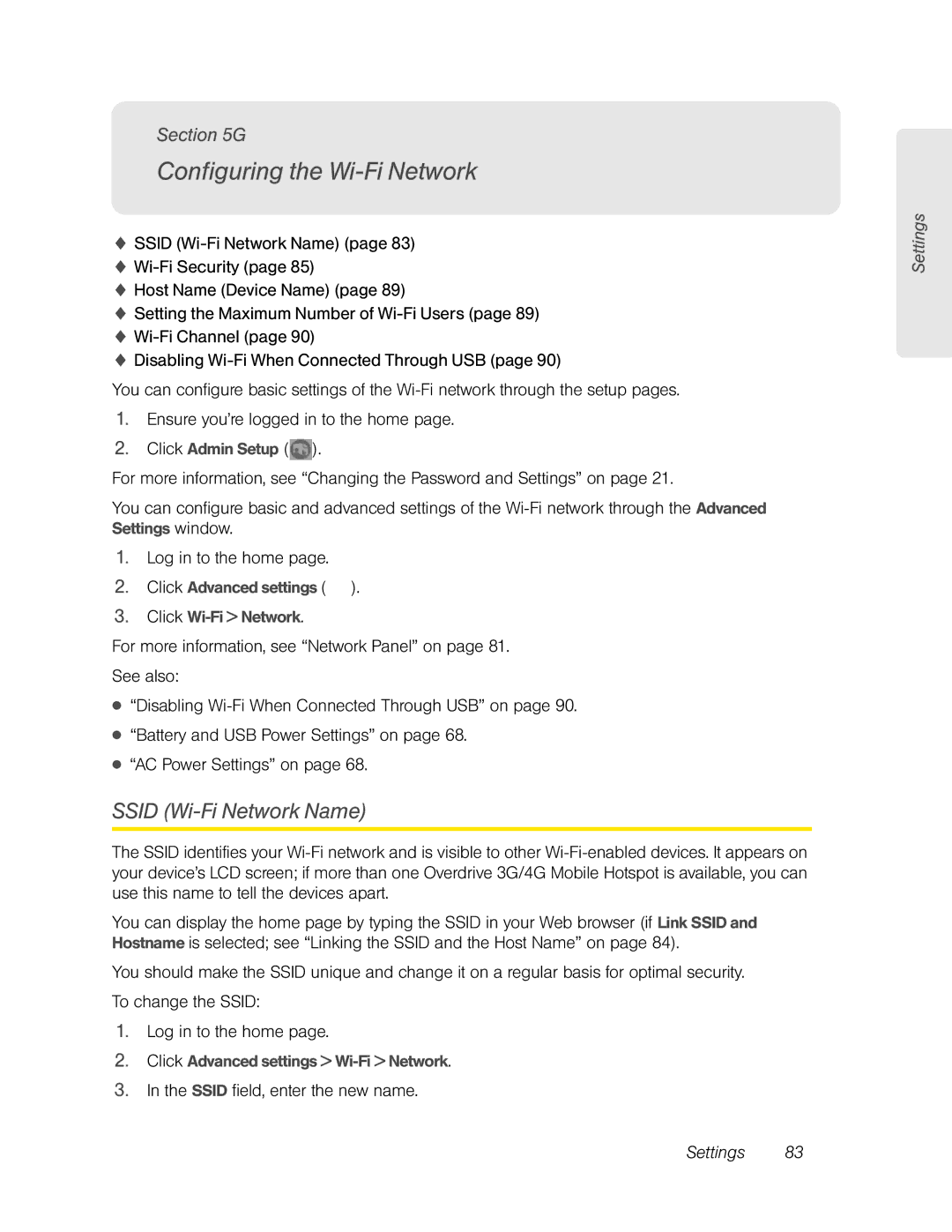 Section 5G

Configuring the Wi-Fi Network

Settings

♦ SSID (Wi-Fi Network Name) (page 83)
♦ Wi-Fi Security (page 85)
♦ Host Name (Device Name) (page 89)
♦ Setting the Maximum Number of Wi-Fi Users (page 89)
♦ Wi-Fi Channel (page 90)
♦ Disabling Wi-Fi When Connected Through USB (page 90)

You can configure basic settings of the Wi-Fi network through the setup pages.

1. Ensure you're logged in to the home page.
2. Click Admin Setup ( ).

For more information, see "Changing the Password and Settings" on page 21.

You can configure basic and advanced settings of the Wi-Fi network through the Advanced Settings window.

1. Log in to the home page.
2. Click Advanced settings ( ).
3. Click Wi-Fi > Network.

For more information, see "Network Panel" on page 81.

See also:

● "Disabling Wi-Fi When Connected Through USB" on page 90.
● "Battery and USB Power Settings" on page 68.
● "AC Power Settings" on page 68.

SSID (Wi-Fi Network Name)

The SSID identifies your Wi-Fi network and is visible to other Wi-Fi-enabled devices. It appears on your device's LCD screen; if more than one Overdrive 3G/4G Mobile Hotspot is available, you can use this name to tell the devices apart.

You can display the home page by typing the SSID in your Web browser (if Link SSID and Hostname is selected; see "Linking the SSID and the Host Name" on page 84).

You should make the SSID unique and change it on a regular basis for optimal security.

To change the SSID:

1. Log in to the home page.
2. Click Advanced settings > Wi-Fi > Network.
3. In the SSID field, enter the new name.

Settings 83